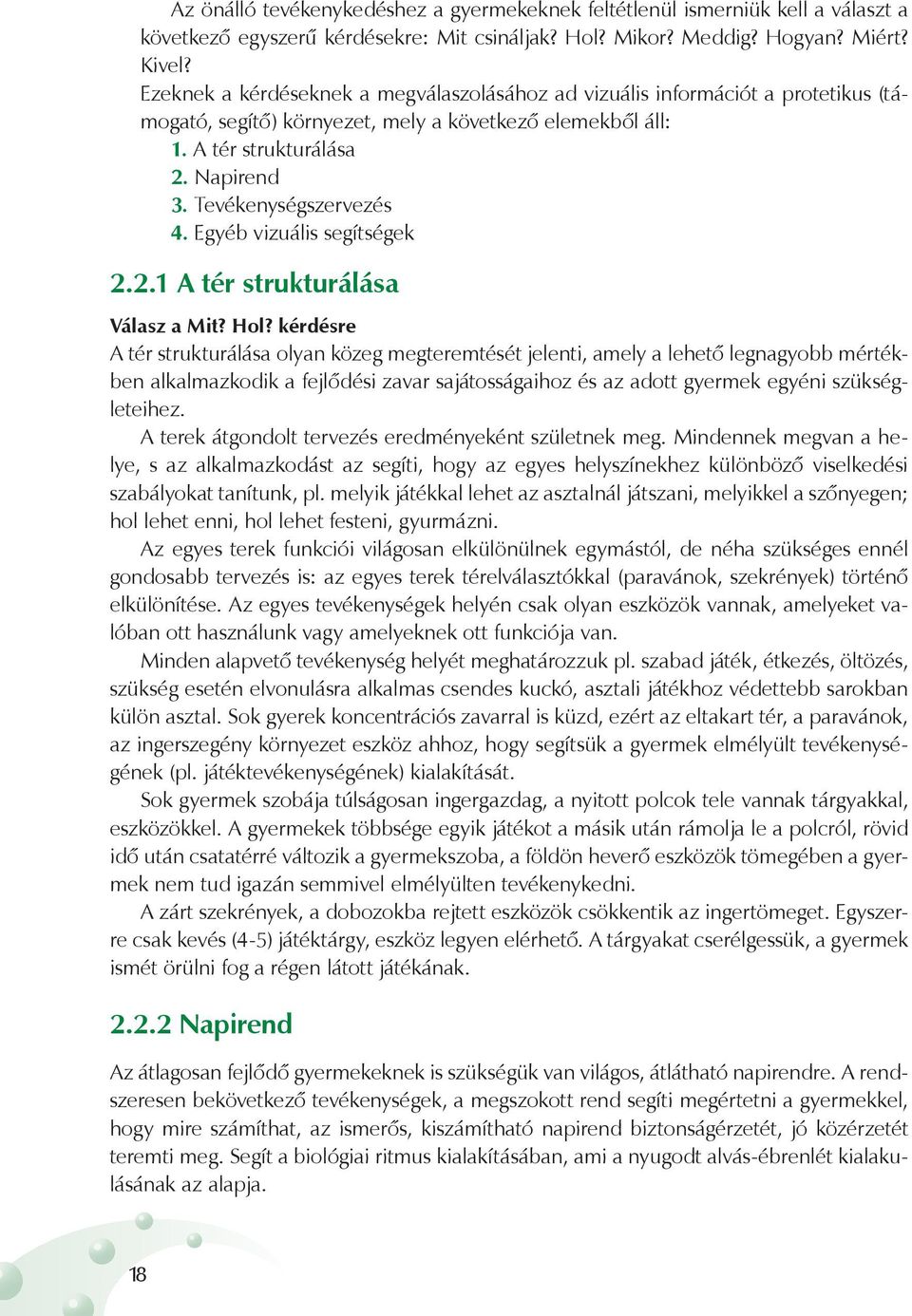 Az önálló tevékenykedéshez a gyermekeknek feltétlenül ismerniük kell a választ a következő egyszerű kérdésekre: Mit csináljak? Hol? Mikor? Meddig? Hogyan? Miért? Kivel?
Ezeknek a kérdéseknek a megválaszolásához ad vizuális információt a protetikus (támogató, segítő) környezet, mely a következő elemekből áll:
1. A tér strukturálása
2. Napirend
3. Tevékenységszervezés
4. Egyéb vizuális segítségek

2.2.1 A tér strukturálása

Válasz a Mit? Hol? kérdésre
A tér strukturálása olyan közeg megteremtését jelenti, amely a lehető legnagyobb mértékben alkalmazkodik a fejlődési zavar sajátosságaihoz és az adott gyermek egyéni szükségleteihez.
A terek átgondolt tervezés eredményeként születnek meg. Mindennek megvan a helye, s az alkalmazkodást az segíti, hogy az egyes helyszínekhez különböző viselkedési szabályokat tanítunk, pl. melyik játékkal lehet az asztalnál játszani, melyikkel a szőnyegen; hol lehet enni, hol lehet festeni, gyurmázni.
Az egyes terek funkciói világosan elkülönülnek egymástól, de néha szükséges ennél gondosabb tervezés is: az egyes terek térelválasztókkal (paravánok, szekrények) történő elkülönítése. Az egyes tevékenységek helyén csak olyan eszközök vannak, amelyeket valóban ott használunk vagy amelyeknek ott funkciója van.
Minden alapvető tevékenység helyét meghatározzuk pl. szabad játék, étkezés, öltözés, szükség esetén elvonulásra alkalmas csendes kuckó, asztali játékhoz védettebb sarokban külön asztal. Sok gyerek koncentrációs zavarral is küzd, ezért az eltakart tér, a paravánok, az ingerszegény környezet eszköz ahhoz, hogy segítsük a gyermek elmélyült tevékenységének (pl. játéktevékenységének) kialakítását.
Sok gyermek szobája túlságosan ingergazdag, a nyitott polcok tele vannak tárgyakkal, eszközökkel. A gyermekek többsége egyik játékot a másik után rámolja le a polcról, rövid idő után csatatérré változik a gyermekszoba, a földön heverő eszközök tömegében a gyermek nem tud igazán semmivel elmélyülten tevékenykedni.
A zárt szekrények, a dobozokba rejtett eszközök csökkentik az ingertömeget. Egyszerre csak kevés (4-5) játéktárgy, eszköz legyen elérhető. A tárgyakat cserélgessük, a gyermek ismét örülni fog a régen látott játékának.

2.2.2 Napirend

Az átlagosan fejlődő gyermekeknek is szükségük van világos, átlátható napirendre. A rendszeresen bekövetkező tevékenységek, a megszokott rend segíti megértetni a gyermekkel, hogy mire számíthat, az ismerős, kiszámítható napirend biztonságérzetét, jó közérzetét teremti meg. Segít a biológiai ritmus kialakításában, ami a nyugodt alvás-ébrenlét kialakulásának az alapja.

18